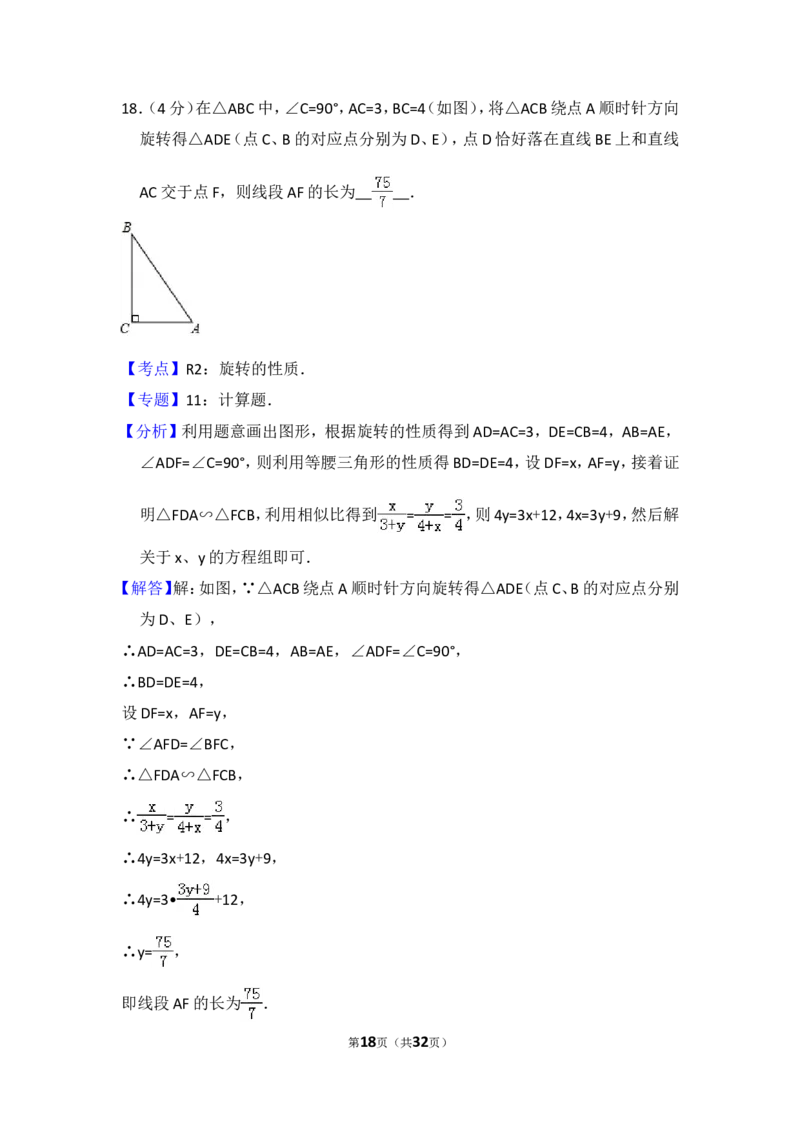 18．（4 分）在△ABC 中，∠C=90°，AC=3，BC=4（如图），将△ACB 绕点 A 顺时针方向旋转得△ADE（点 C、B 的对应点分别为 D、E），点 D 恰好落在直线 BE 上和直线 AC 交于点 F，则线段 AF 的长为__$\frac{75}{7}$__．

B

C A

【考点】R2：旋转的性质．

【专题】11：计算题．

【分析】利用题意画出图形，根据旋转的性质得到 AD=AC=3，DE=CB=4，AB=AE，∠ADF=∠C=90°，则利用等腰三角形的性质得 BD=DE=4，设 DF=x，AF=y，接着证明△FDA∽△FCB，利用相似比得到$\frac{x}{3+y}=\frac{y}{4+x}=\frac{3}{4}$，则 4y=3x+12，4x=3y+9，然后解关于 x、y 的方程组即可．

【解答】解：如图，∵△ACB 绕点 A 顺时针方向旋转得△ADE（点 C、B 的对应点分别为 D、E），

∴AD=AC=3，DE=CB=4，AB=AE，∠ADF=∠C=90°，

∴BD=DE=4，

设 DF=x，AF=y，

∵∠AFD=∠BFC，

∴△FDA∽△FCB，

∴$\frac{x}{3+y}=\frac{y}{4+x}=\frac{3}{4}$，

∴4y=3x+12，4x=3y+9，

∴4y=3•$\frac{3y+9}{4}$+12，

∴y=$\frac{75}{7}$，

即线段 AF 的长为$\frac{75}{7}$．

第18页（共32页）